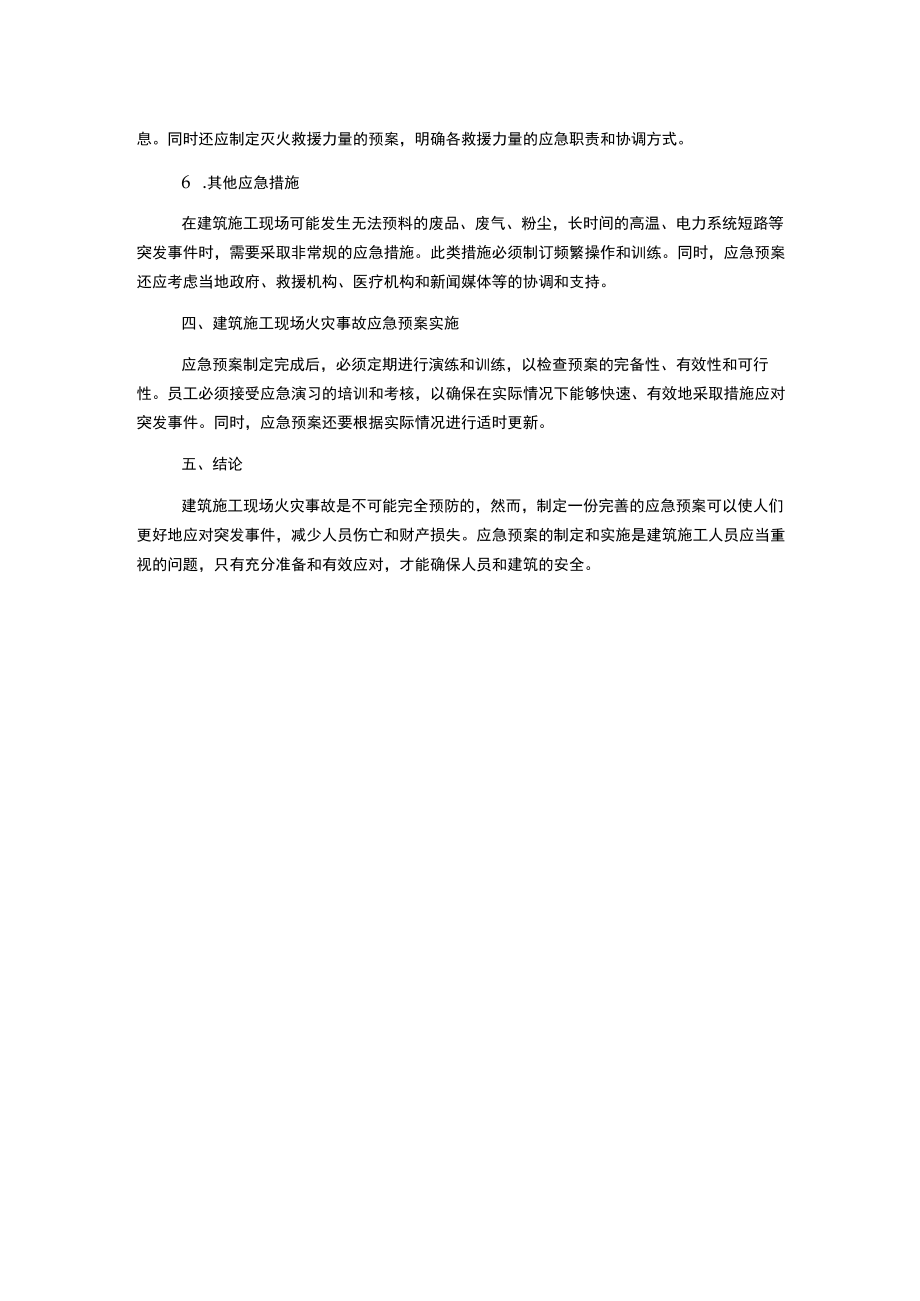 息。同时还应制定灭火救援力量的预案，明确各救援力量的应急职责和协调方式。

6 .其他应急措施

在建筑施工现场可能发生无法预料的废品、废气、粉尘，长时间的高温、电力系统短路等突发事件时，需要采取非常规的应急措施。此类措施必须制订频繁操作和训练。同时，应急预案还应考虑当地政府、救援机构、医疗机构和新闻媒体等的协调和支持。

四、建筑施工现场火灾事故应急预案实施

应急预案制定完成后，必须定期进行演练和训练，以检查预案的完备性、有效性和可行性。员工必须接受应急演习的培训和考核，以确保在实际情况下能够快速、有效地采取措施应对突发事件。同时，应急预案还要根据实际情况进行适时更新。

五、结论

建筑施工现场火灾事故是不可能完全预防的，然而，制定一份完善的应急预案可以使人们更好地应对突发事件，减少人员伤亡和财产损失。应急预案的制定和实施是建筑施工人员应当重视的问题，只有充分准备和有效应对，才能确保人员和建筑的安全。